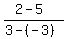 $\frac{2-5}{3-(-3)}$